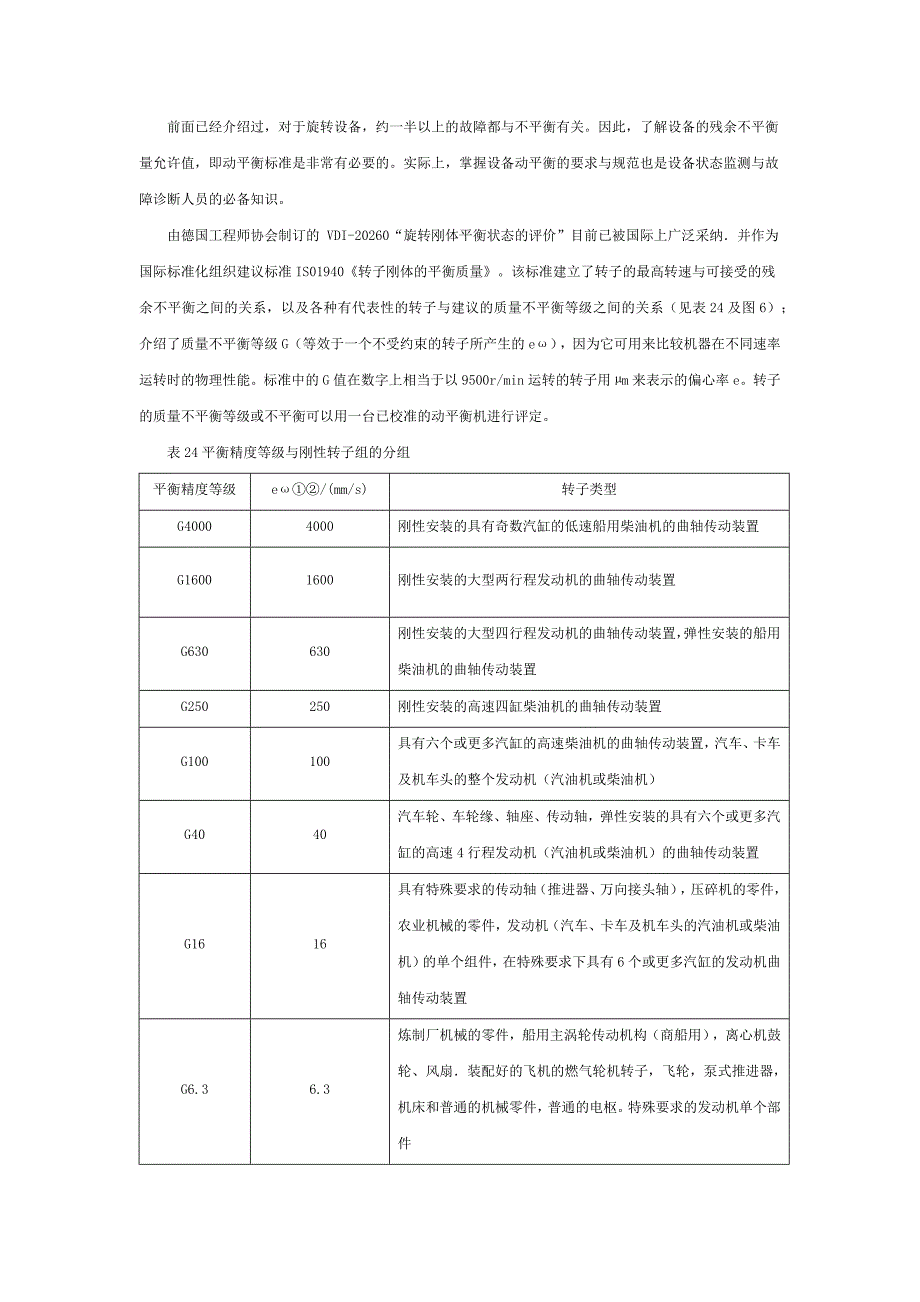 前面已经介绍过，对于旋转设备，约一半以上的故障都与不平衡有关。因此，了解设备的残余不平衡量允许值，即动平衡标准是非常有必要的。实际上，掌握设备动平衡的要求与规范也是设备状态监测与故障诊断人员的必备知识。

由德国工程师协会制订的 VDI-20260“旋转刚体平衡状态的评价”目前已被国际上广泛采纳．并作为国际标准化组织建议标准 ISO1940《转子刚体的平衡质量》。该标准建立了转子的最高转速与可接受的残余不平衡之间的关系，以及各种有代表性的转子与建议的质量不平衡等级之间的关系（见表 24 及图 6）；介绍了质量不平衡等级 G（等效于一个不受约束的转子所产生的 eω），因为它可用来比较机器在不同速率运转时的物理性能。标准中的 G 值在数字上相当于以 9500r/min 运转的转子用 μm 来表示的偏心率 e。转子的质量不平衡等级或不平衡可以用一台已校准的动平衡机进行评定。

表 24 平衡精度等级与刚性转子组的分组

| 平衡精度等级 | eω①②/(mm/s) | 转子类型 |
|---|---|---|
| G4000 | 4000 | 刚性安装的具有奇数汽缸的低速船用柴油机的曲轴传动装置 |
| G1600 | 1600 | 刚性安装的大型两行程发动机的曲轴传动装置 |
| G630 | 630 | 刚性安装的大型四行程发动机的曲轴传动装置,弹性安装的船用柴油机的曲轴传动装置 |
| G250 | 250 | 刚性安装的高速四缸柴油机的曲轴传动装置 |
| G100 | 100 | 具有六个或更多汽缸的高速柴油机的曲轴传动装置,汽车、卡车及机车头的整个发动机（汽油机或柴油机） |
| G40 | 40 | 汽车轮、车轮缘、轴座、传动轴，弹性安装的具有六个或更多汽缸的高速 4 行程发动机（汽油机或柴油机）的曲轴传动装置 |
| G16 | 16 | 具有特殊要求的传动轴（推进器、万向接头轴），压碎机的零件，农业机械的零件，发动机（汽车、卡车及机车头的汽油机或柴油机）的单个组件，在特殊要求下具有 6 个或更多汽缸的发动机曲轴传动装置 |
| G6.3 | 6.3 | 炼制厂机械的零件，船用主涡轮传动机构（商船用），离心机鼓轮、风扇．装配好的飞机的燃气轮机转子，飞轮，泵式推进器，机床和普通的机械零件，普通的电枢。特殊要求的发动机单个部件 |